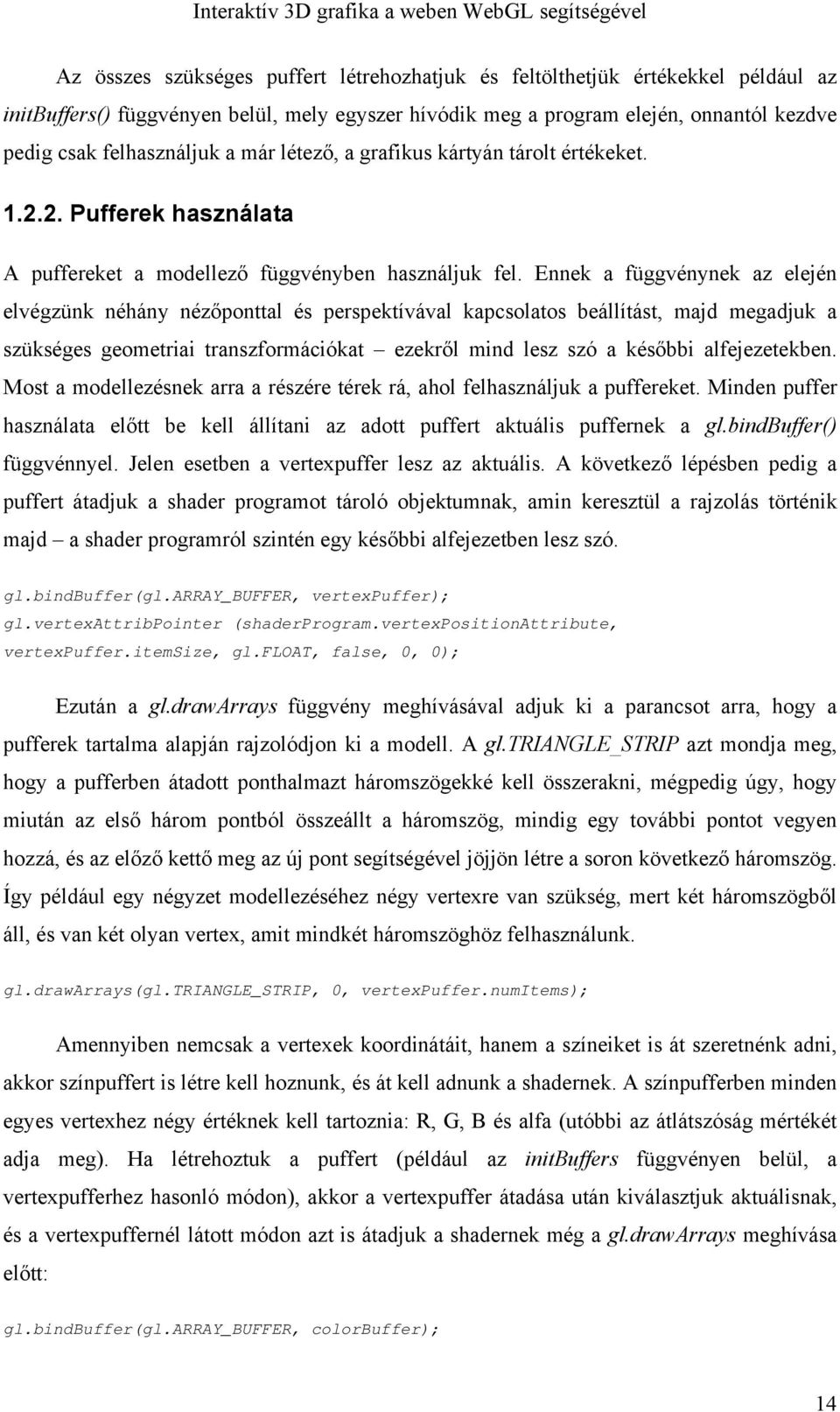 Interaktív 3D grafika a weben WebGL segítségével

Az összes szükséges puffert létrehozhatjuk és feltölthetjük értékekkel például az initBuffers() függvényen belül, mely egyszer hívódik meg a program elején, onnantól kezdve pedig csak felhasználjuk a már létező, a grafikus kártyán tárolt értékeket.

1.2.2. Pufferek használata

A puffereket a modellező függvényben használjuk fel. Ennek a függvénynek az elején elvégzünk néhány nézőponttal és perspektívával kapcsolatos beállítást, majd megadjuk a szükséges geometriai transzformációkat – ezekről mind lesz szó a későbbi alfejezetekben. Most a modellezésnek arra a részére térek rá, ahol felhasználjuk a puffereket. Minden puffer használata előtt be kell állítani az adott puffert aktuális puffernek a gl.bindBuffer() függvénnyel. Jelen esetben a vertexpuffer lesz az aktuális. A következő lépésben pedig a puffert átadjuk a shader programot tároló objektumnak, amin keresztül a rajzolás történik majd – a shader programról szintén egy későbbi alfejezetben lesz szó.

gl.bindBuffer(gl.ARRAY_BUFFER, vertexPuffer);
gl.vertexAttribPointer (shaderProgram.vertexPositionAttribute, vertexPuffer.itemSize, gl.FLOAT, false, 0, 0);

Ezután a gl.drawArrays függvény meghívásával adjuk ki a parancsot arra, hogy a pufferek tartalma alapján rajzolódjon ki a modell. A gl.TRIANGLE_STRIP azt mondja meg, hogy a pufferben átadott ponthalmazt háromszögekké kell összerakni, mégpedig úgy, hogy miután az első három pontból összeállt a háromszög, mindig egy további pontot vegyen hozzá, és az előző kettő meg az új pont segítségével jöjjön létre a soron következő háromszög. Így például egy négyzet modellezéséhez négy vertexre van szükség, mert két háromszögből áll, és van két olyan vertex, amit mindkét háromszöghöz felhasználunk.

gl.drawArrays(gl.TRIANGLE_STRIP, 0, vertexPuffer.numItems);

Amennyiben nemcsak a vertexek koordinátáit, hanem a színeiket is át szeretnénk adni, akkor színpuffert is létre kell hoznunk, és át kell adnunk a shadernek. A színpufferben minden egyes vertexhez négy értéknek kell tartoznia: R, G, B és alfa (utóbbi az átlátszóság mértékét adja meg). Ha létrehoztuk a puffert (például az initBuffers függvényen belül, a vertexpufferhez hasonló módon), akkor a vertexpuffer átadása után kiválasztjuk aktuálisnak, és a vertexpuffernél látott módon azt is átadjuk a shadernek még a gl.drawArrays meghívása előtt:

gl.bindBuffer(gl.ARRAY_BUFFER, colorBuffer);

14